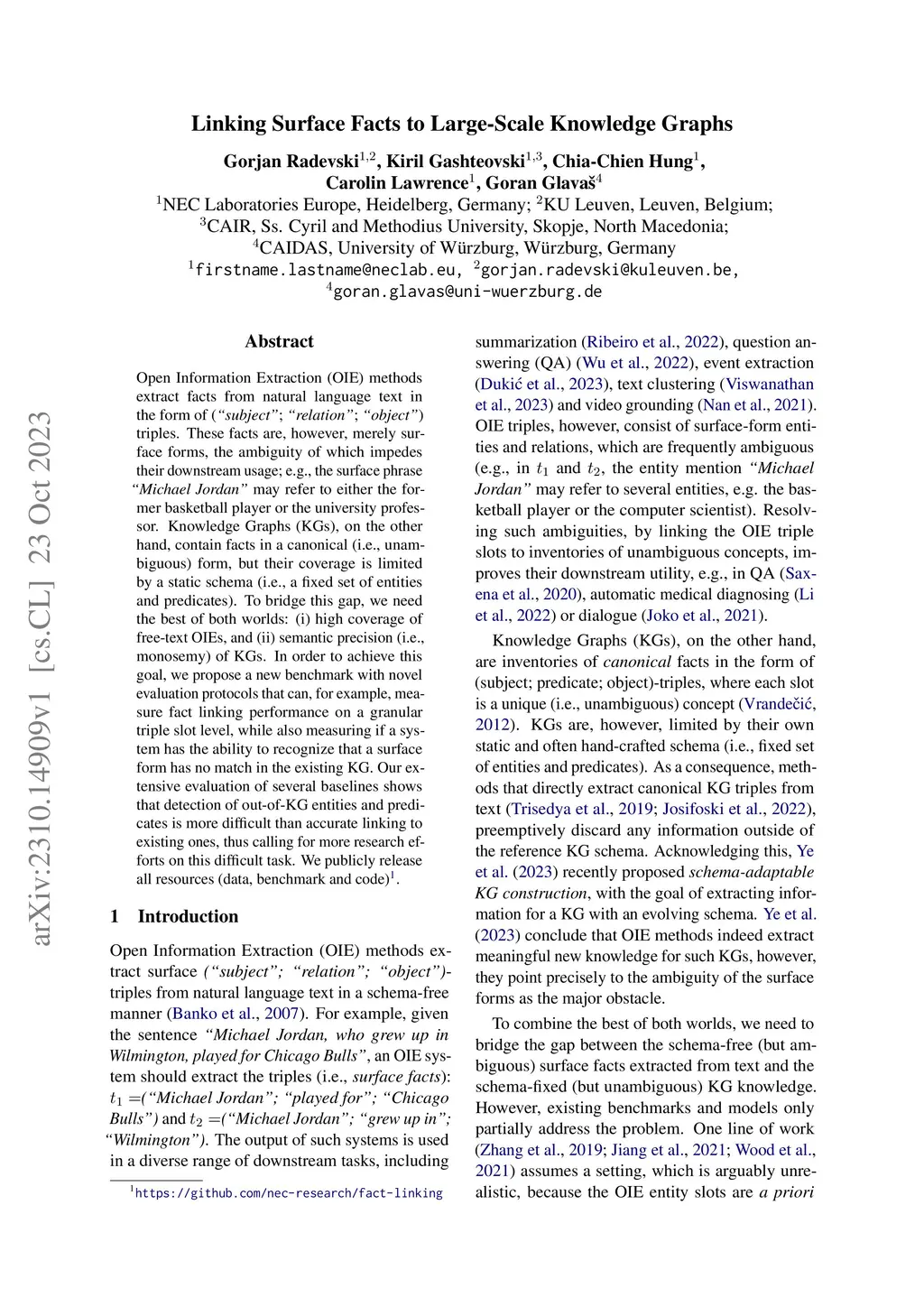 arXiv:2310.14909v1 [cs.CL] 23 Oct 2023

Linking Surface Facts to Large-Scale Knowledge Graphs

Gorjan Radevski$^{1,2}$, Kiril Gashteovski$^{1,3}$, Chia-Chien Hung$^{1}$, Carolin Lawrence$^{1}$, Goran Glavaš$^{4}$
$^{1}$NEC Laboratories Europe, Heidelberg, Germany; $^{2}$KU Leuven, Leuven, Belgium;
$^{3}$CAIR, Ss. Cyril and Methodius University, Skopje, North Macedonia;
$^{4}$CAIDAS, University of Würzburg, Würzburg, Germany
$^{1}$firstname.lastname@neclab.eu, $^{2}$gorjan.radevski@kuleuven.be,
$^{4}$goran.glavas@uni-wuerzburg.de

Abstract

Open Information Extraction (OIE) methods extract facts from natural language text in the form of (“subject”; “relation”; “object”) triples. These facts are, however, merely surface forms, the ambiguity of which impedes their downstream usage; e.g., the surface phrase “Michael Jordan” may refer to either the former basketball player or the university professor. Knowledge Graphs (KGs), on the other hand, contain facts in a canonical (i.e., unambiguous) form, but their coverage is limited by a static schema (i.e., a fixed set of entities and predicates). To bridge this gap, we need the best of both worlds: (i) high coverage of free-text OIEs, and (ii) semantic precision (i.e., monosemy) of KGs. In order to achieve this goal, we propose a new benchmark with novel evaluation protocols that can, for example, measure fact linking performance on a granular triple slot level, while also measuring if a system has the ability to recognize that a surface form has no match in the existing KG. Our extensive evaluation of several baselines shows that detection of out-of-KG entities and predicates is more difficult than accurate linking to existing ones, thus calling for more research efforts on this difficult task. We publicly release all resources (data, benchmark and code)$^{1}$.

1 Introduction

Open Information Extraction (OIE) methods extract surface (“subject”; “relation”; “object”)-triples from natural language text in a schema-free manner (Banko et al., 2007). For example, given the sentence “Michael Jordan, who grew up in Wilmington, played for Chicago Bulls”, an OIE system should extract the triples (i.e., surface facts): $t_1$ =(“Michael Jordan”; “played for”; “Chicago Bulls”) and $t_2$ =(“Michael Jordan”; “grew up in”; “Wilmington”). The output of such systems is used in a diverse range of downstream tasks, including

$^{1}$https://github.com/nec-research/fact-linking

summarization (Ribeiro et al., 2022), question answering (QA) (Wu et al., 2022), event extraction (Dukić et al., 2023), text clustering (Viswanathan et al., 2023) and video grounding (Nan et al., 2021). OIE triples, however, consist of surface-form entities and relations, which are frequently ambiguous (e.g., in $t_1$ and $t_2$, the entity mention “Michael Jordan” may refer to several entities, e.g. the basketball player or the computer scientist). Resolving such ambiguities, by linking the OIE triple slots to inventories of unambiguous concepts, improves their downstream utility, e.g., in QA (Saxena et al., 2020), automatic medical diagnosing (Li et al., 2022) or dialogue (Joko et al., 2021).

Knowledge Graphs (KGs), on the other hand, are inventories of canonical facts in the form of (subject; predicate; object)-triples, where each slot is a unique (i.e., unambiguous) concept (Vrandečić, 2012). KGs are, however, limited by their own static and often hand-crafted schema (i.e., fixed set of entities and predicates). As a consequence, methods that directly extract canonical KG triples from text (Trisedya et al., 2019; Josifoski et al., 2022), preemptively discard any information outside of the reference KG schema. Acknowledging this, Ye et al. (2023) recently proposed schema-adaptable KG construction, with the goal of extracting information for a KG with an evolving schema. Ye et al. (2023) conclude that OIE methods indeed extract meaningful new knowledge for such KGs, however, they point precisely to the ambiguity of the surface forms as the major obstacle.

To combine the best of both worlds, we need to bridge the gap between the schema-free (but ambiguous) surface facts extracted from text and the schema-fixed (but unambiguous) KG knowledge. However, existing benchmarks and models only partially address the problem. One line of work (Zhang et al., 2019; Jiang et al., 2021; Wood et al., 2021) assumes a setting, which is arguably unrealistic, because the OIE entity slots are a priori